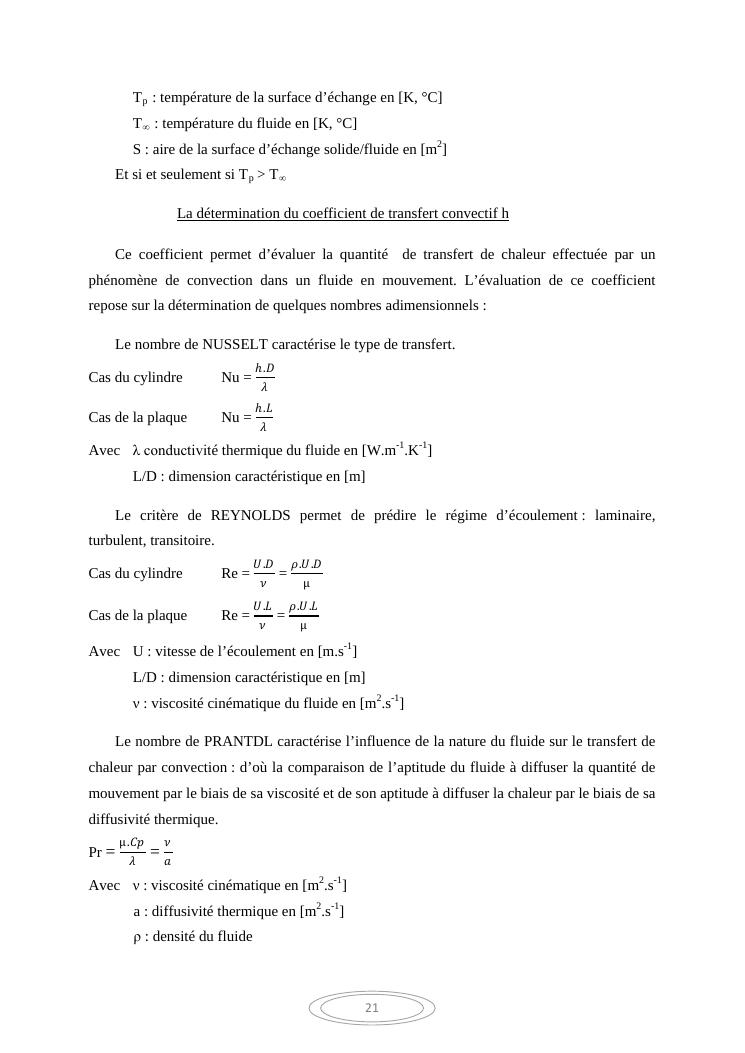 $T_p$ : température de la surface d'échange en [K, °C]

$T_\infty$ : température du fluide en [K, °C]

S : aire de la surface d'échange solide/fluide en [$m^2$]

Et si et seulement si $T_p > T_\infty$

La détermination du coefficient de transfert convectif h

Ce coefficient permet d'évaluer la quantité de transfert de chaleur effectuée par un phénomène de convection dans un fluide en mouvement. L'évaluation de ce coefficient repose sur la détermination de quelques nombres adimensionnels :

Le nombre de NUSSELT caractérise le type de transfert.

Cas du cylindre Nu = $\frac{h.D}{\lambda}$

Cas de la plaque Nu = $\frac{h.L}{\lambda}$

Avec λ conductivité thermique du fluide en [$W.m^{-1}.K^{-1}$]

L/D : dimension caractéristique en [m]

Le critère de REYNOLDS permet de prédire le régime d'écoulement : laminaire, turbulent, transitoire.

Cas du cylindre Re = $\frac{U.D}{\nu} = \frac{\rho.U.D}{\mu}$

Cas de la plaque Re = $\frac{U.L}{\nu} = \frac{\rho.U.L}{\mu}$

Avec U : vitesse de l'écoulement en [$m.s^{-1}$]

L/D : dimension caractéristique en [m]

ν : viscosité cinématique du fluide en [$m^2.s^{-1}$]

Le nombre de PRANTDL caractérise l'influence de la nature du fluide sur le transfert de chaleur par convection : d'où la comparaison de l'aptitude du fluide à diffuser la quantité de mouvement par le biais de sa viscosité et de son aptitude à diffuser la chaleur par le biais de sa diffusivité thermique.

Pr = $\frac{\mu.Cp}{\lambda} = \frac{\nu}{a}$

Avec ν : viscosité cinématique en [$m^2.s^{-1}$]

a : diffusivité thermique en [$m^2.s^{-1}$]

ρ : densité du fluide

21